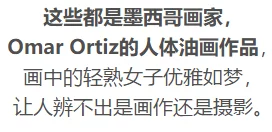 这些都是墨西哥画家，
Omar Ortiz的人体油画作品，
画中的轻熟女子优雅如梦，
让人辨不出是画作还是摄影。